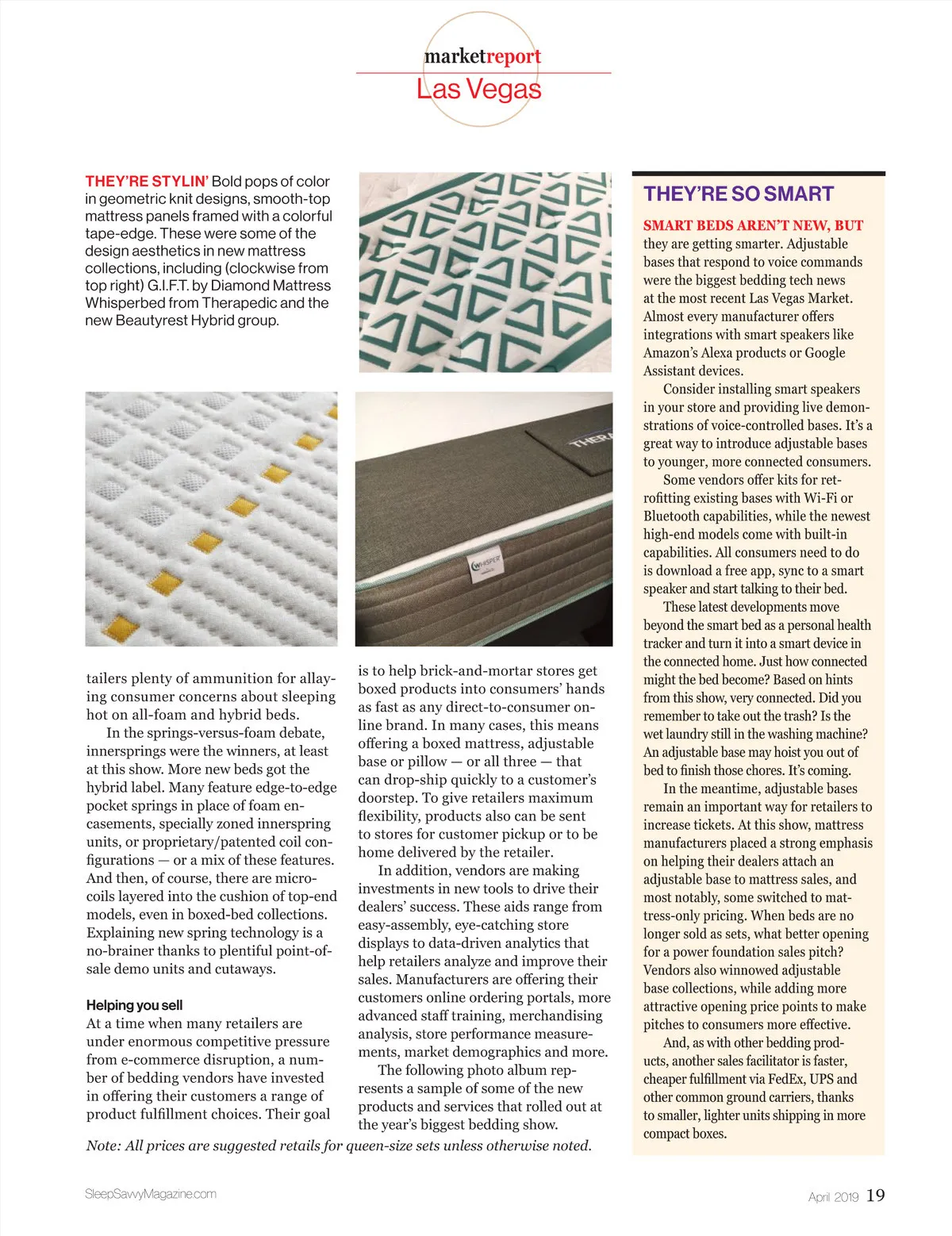 marketreport
Las Vegas

THEY'RE STYLIN' Bold pops of color in geometric knit designs, smooth-top mattress panels framed with a colorful tape-edge. These were some of the design aesthetics in new mattress collections, including (clockwise from top right) G.I.F.T. by Diamond Mattress Whisperbed from Therapedic and the new Beautyrest Hybrid group.

THERA

WHISPER

tailers plenty of ammunition for allaying consumer concerns about sleeping hot on all-foam and hybrid beds.

In the springs-versus-foam debate, innersprings were the winners, at least at this show. More new beds got the hybrid label. Many feature edge-to-edge pocket springs in place of foam encasements, specially zoned innerspring units, or proprietary/patented coil configurations — or a mix of these features. And then, of course, there are microcoils layered into the cushion of top-end models, even in boxed-bed collections. Explaining new spring technology is a no-brainer thanks to plentiful point-of-sale demo units and cutaways.

Helping you sell
At a time when many retailers are under enormous competitive pressure from e-commerce disruption, a number of bedding vendors have invested in offering their customers a range of product fulfillment choices. Their goal is to help brick-and-mortar stores get boxed products into consumers' hands as fast as any direct-to-consumer online brand. In many cases, this means offering a boxed mattress, adjustable base or pillow — or all three — that can drop-ship quickly to a customer's doorstep. To give retailers maximum flexibility, products also can be sent to stores for customer pickup or to be home delivered by the retailer.

In addition, vendors are making investments in new tools to drive their dealers' success. These aids range from easy-assembly, eye-catching store displays to data-driven analytics that help retailers analyze and improve their sales. Manufacturers are offering their customers online ordering portals, more advanced staff training, merchandising analysis, store performance measurements, market demographics and more.

The following photo album represents a sample of some of the new products and services that rolled out at the year's biggest bedding show.

Note: All prices are suggested retails for queen-size sets unless otherwise noted.

THEY'RE SO SMART

SMART BEDS AREN'T NEW, BUT they are getting smarter. Adjustable bases that respond to voice commands were the biggest bedding tech news at the most recent Las Vegas Market. Almost every manufacturer offers integrations with smart speakers like Amazon's Alexa products or Google Assistant devices.

Consider installing smart speakers in your store and providing live demonstrations of voice-controlled bases. It's a great way to introduce adjustable bases to younger, more connected consumers.

Some vendors offer kits for retrofitting existing bases with Wi-Fi or Bluetooth capabilities, while the newest high-end models come with built-in capabilities. All consumers need to do is download a free app, sync to a smart speaker and start talking to their bed.

These latest developments move beyond the smart bed as a personal health tracker and turn it into a smart device in the connected home. Just how connected might the bed become? Based on hints from this show, very connected. Did you remember to take out the trash? Is the wet laundry still in the washing machine? An adjustable base may hoist you out of bed to finish those chores. It's coming.

In the meantime, adjustable bases remain an important way for retailers to increase tickets. At this show, mattress manufacturers placed a strong emphasis on helping their dealers attach an adjustable base to mattress sales, and most notably, some switched to mattress-only pricing. When beds are no longer sold as sets, what better opening for a power foundation sales pitch? Vendors also winnowed adjustable base collections, while adding more attractive opening price points to make pitches to consumers more effective.

And, as with other bedding products, another sales facilitator is faster, cheaper fulfillment via FedEx, UPS and other common ground carriers, thanks to smaller, lighter units shipping in more compact boxes.

SleepSavvyMagazine.com

April 2019 19